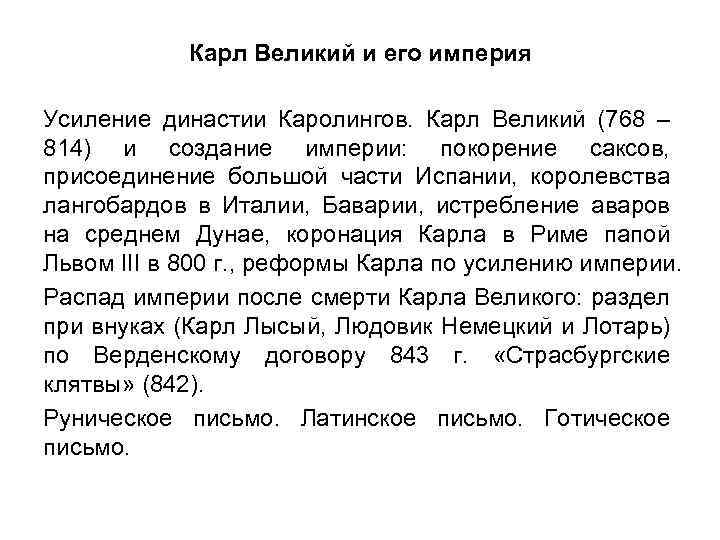 Карл Великий и его империя

Усиление династии Каролингов. Карл Великий (768 – 814) и создание империи: покорение саксов, присоединение большой части Испании, королевства лангобардов в Италии, Баварии, истребление аваров на среднем Дунае, коронация Карла в Риме папой Львом III в 800 г., реформы Карла по усилению империи.

Распад империи после смерти Карла Великого: раздел при внуках (Карл Лысый, Людовик Немецкий и Лотарь) по Верденскому договору 843 г. «Страсбургские клятвы» (842).

Руническое письмо. Латинское письмо. Готическое письмо.